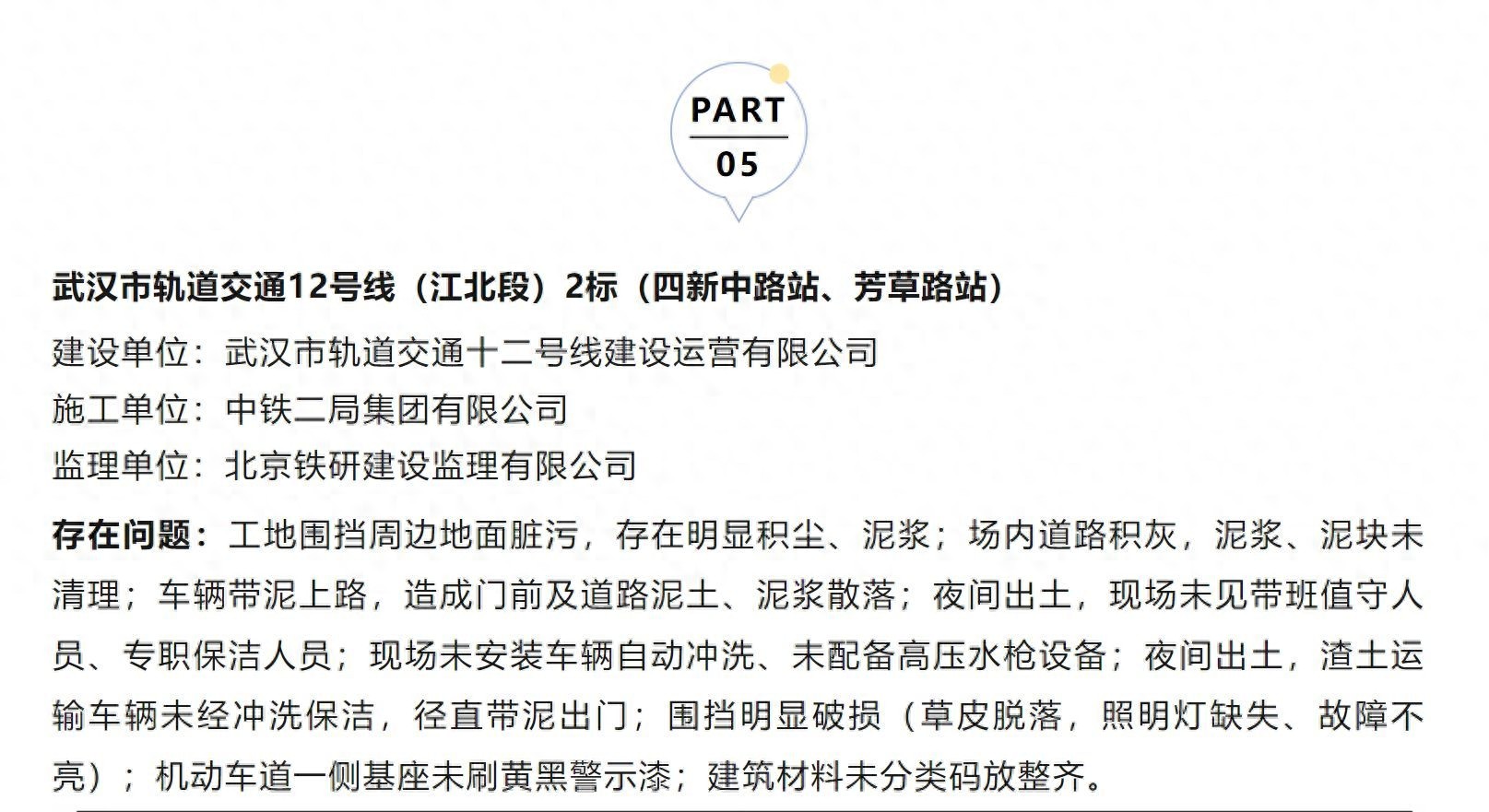 PART
05

武汉市轨道交通12号线（江北段）2标（四新中路站、芳草路站）

建设单位：武汉市轨道交通十二号线建设运营有限公司
施工单位：中铁二局集团有限公司
监理单位：北京铁研建设监理有限公司

存在问题：工地围挡周边地面脏污，存在明显积尘、泥浆；场内道路积灰，泥浆、泥块未清理；车辆带泥上路，造成门前及道路泥土、泥浆散落；夜间出土，现场未见带班值守人员、专职保洁人员；现场未安装车辆自动冲洗、未配备高压水枪设备；夜间出土，渣土运输车辆未经冲洗保洁，径直带泥出门；围挡明显破损（草皮脱落，照明灯缺失、故障不亮）；机动车道一侧基座未刷黄黑警示漆；建筑材料未分类码放整齐。